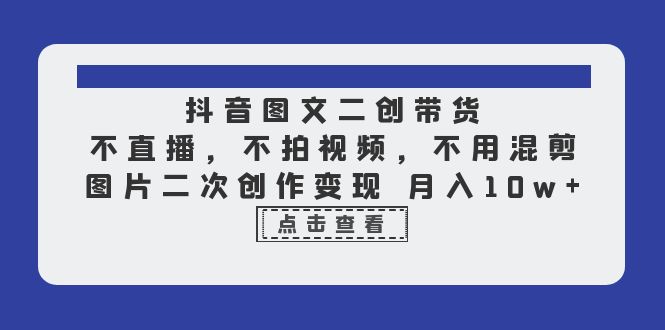 抖音图文二创带货
不直播，不拍视频，不用混剪
图片二次创作变现 月入10w+
点击查看